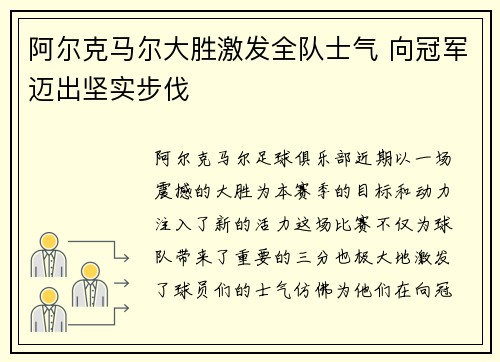 阿尔克马尔大胜激发全队士气 向冠军迈出坚实步伐

阿尔克马尔足球俱乐部近期以一场震撼的大胜为本赛季的目标和动力注入了新的活力这场比赛不仅为球队带来了重要的三分也极大地激发了球员们的士气仿佛为他们在向冠